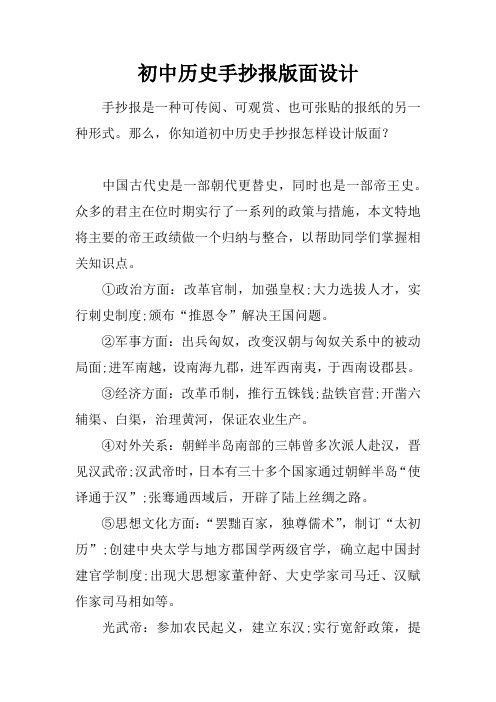 初中历史手抄报版面设计

手抄报是一种可传阅、可观赏、也可张贴的报纸的另一种形式。那么，你知道初中历史手抄报怎样设计版面？

中国古代史是一部朝代更替史，同时也是一部帝王史。众多的君主在位时期实行了一系列的政策与措施，本文特地将主要的帝王政绩做一个归纳与整合，以帮助同学们掌握相关知识点。

①政治方面：改革官制，加强皇权；大力选拔人才，实行刺史制度；颁布“推恩令”解决王国问题。

②军事方面：出兵匈奴，改变汉朝与匈奴关系中的被动局面；进军南越，设南海九郡，进军西南夷，于西南设郡县。

③经济方面：改革币制，推行五铢钱；盐铁官营；开凿六辅渠、白渠，治理黄河，保证农业生产。

④对外关系：朝鲜半岛南部的三韩曾多次派人赴汉，晋见汉武帝；汉武帝时，日本有三十多个国家通过朝鲜半岛“使译通于汉”；张骞通西域后，开辟了陆上丝绸之路。

⑤思想文化方面：“罢黜百家，独尊儒术”，制订“太初历”；创建中央太学与地方郡国学两级官学，确立起中国封建官学制度；出现大思想家董仲舒、大史学家司马迁、汉赋作家司马相如等。

光武帝：参加农民起义，建立东汉；实行宽舒政策，提